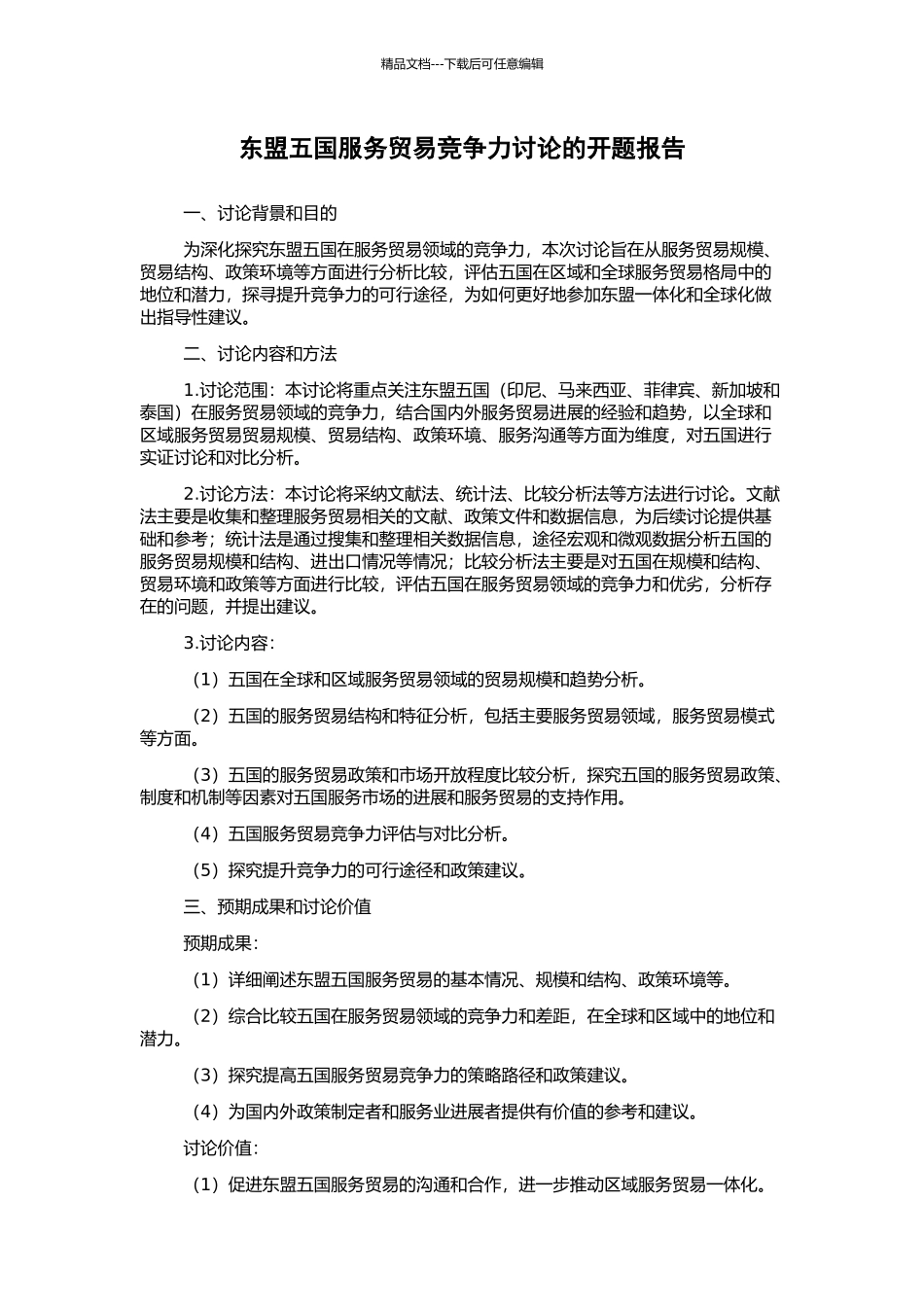 精品文档---下载后可任意编辑

东盟五国服务贸易竞争力讨论的开题报告

一、讨论背景和目的

为深化探究东盟五国在服务贸易领域的竞争力，本次讨论旨在从服务贸易规模、贸易结构、政策环境等方面进行分析比较，评估五国在区域和全球服务贸易格局中的地位和潜力，探寻提升竞争力的可行途径，为如何更好地参加东盟一体化和全球化做出指导性建议。

二、讨论内容和方法

1.讨论范围：本讨论将重点关注东盟五国（印尼、马来西亚、菲律宾、新加坡和泰国）在服务贸易领域的竞争力，结合国内外服务贸易进展的经验和趋势，以全球和区域服务贸易贸易规模、贸易结构、政策环境、服务沟通等方面为维度，对五国进行实证讨论和对比分析。

2.讨论方法：本讨论将采纳文献法、统计法、比较分析法等方法进行讨论。文献法主要是收集和整理服务贸易相关的文献、政策文件和数据信息，为后续讨论提供基础和参考；统计法是通过搜集和整理相关数据信息，途径宏观和微观数据分析五国的服务贸易规模和结构、进出口情况等情况；比较分析法主要是对五国在规模和结构、贸易环境和政策等方面进行比较，评估五国在服务贸易领域的竞争力和优劣，分析存在的问题，并提出建议。

3.讨论内容：

（1）五国在全球和区域服务贸易领域的贸易规模和趋势分析。

（2）五国的服务贸易结构和特征分析，包括主要服务贸易领域，服务贸易模式等方面。

（3）五国的服务贸易政策和市场开放程度比较分析，探究五国的服务贸易政策、制度和机制等因素对五国服务市场的进展和服务贸易的支持作用。

（4）五国服务贸易竞争力评估与对比分析。

（5）探究提升竞争力的可行途径和政策建议。

三、预期成果和讨论价值

预期成果：

（1）详细阐述东盟五国服务贸易的基本情况、规模和结构、政策环境等。

（2）综合比较五国在服务贸易领域的竞争力和差距，在全球和区域中的地位和潜力。

（3）探究提高五国服务贸易竞争力的策略路径和政策建议。

（4）为国内外政策制定者和服务业进展者提供有价值的参考和建议。

讨论价值：

（1）促进东盟五国服务贸易的沟通和合作，进一步推动区域服务贸易一体化。